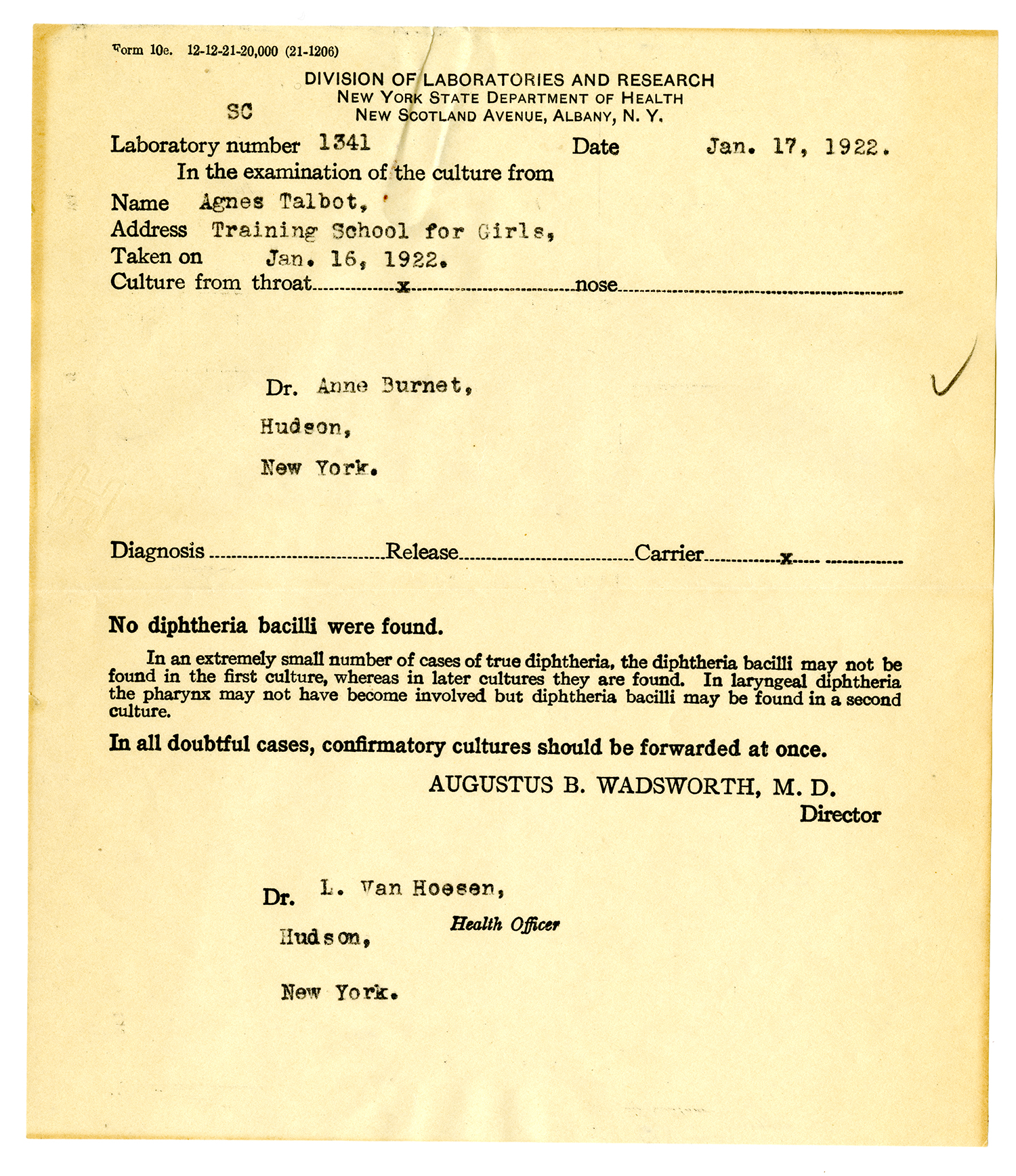 Form 10e. 12-12-21-20,000 (21-1206)

DIVISION OF LABORATORIES AND RESEARCH
NEW YORK STATE DEPARTMENT OF HEALTH
NEW SCOTLAND AVENUE, ALBANY, N. Y.

SC

Laboratory number 1341 Date Jan. 17, 1922.

In the examination of the culture from

Name Agnes Talbot,
Address Training School for Girls,
Taken on Jan. 16, 1922.
Culture from throat x nose

Dr. Anne Burnet,
Hudson,
New York.

Diagnosis Release Carrier x

No diphtheria bacilli were found.

In an extremely small number of cases of true diphtheria, the diphtheria bacilli may not be found in the first culture, whereas in later cultures they are found. In laryngeal diphtheria the pharynx may not have become involved but diphtheria bacilli may be found in a second culture.

In all doubtful cases, confirmatory cultures should be forwarded at once.

AUGUSTUS B. WADSWORTH, M. D.
Director

Dr. L. Van Hoesen,
Health Officer
Hudson,
New York.